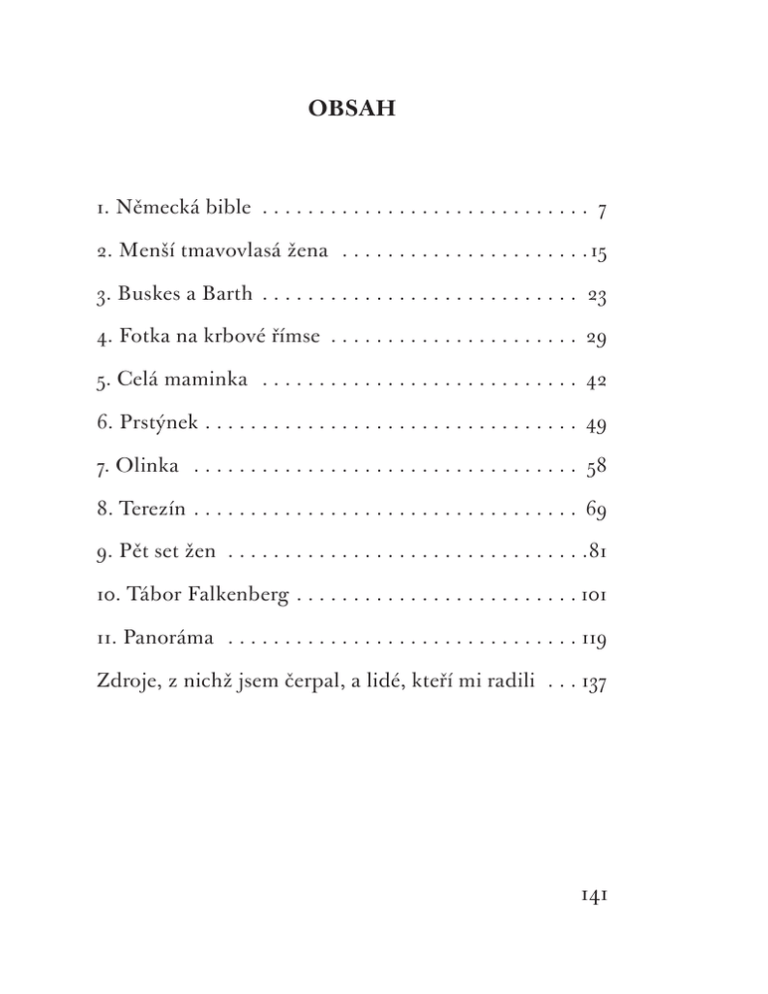 OBSAH

1. Německá bible 7

2. Menší tmavovlasá žena 15

3. Buskes a Barth 23

4. Fotka na krbové římse 29

5. Celá maminka 42

6. Prstýnek 49

7. Olinka 58

8. Terezín 69

9. Pět set žen 81

10. Tábor Falkenberg 101

11. Panoráma 119

Zdroje, z nichž jsem čerpal, a lidé, kteří mi radili 137

141